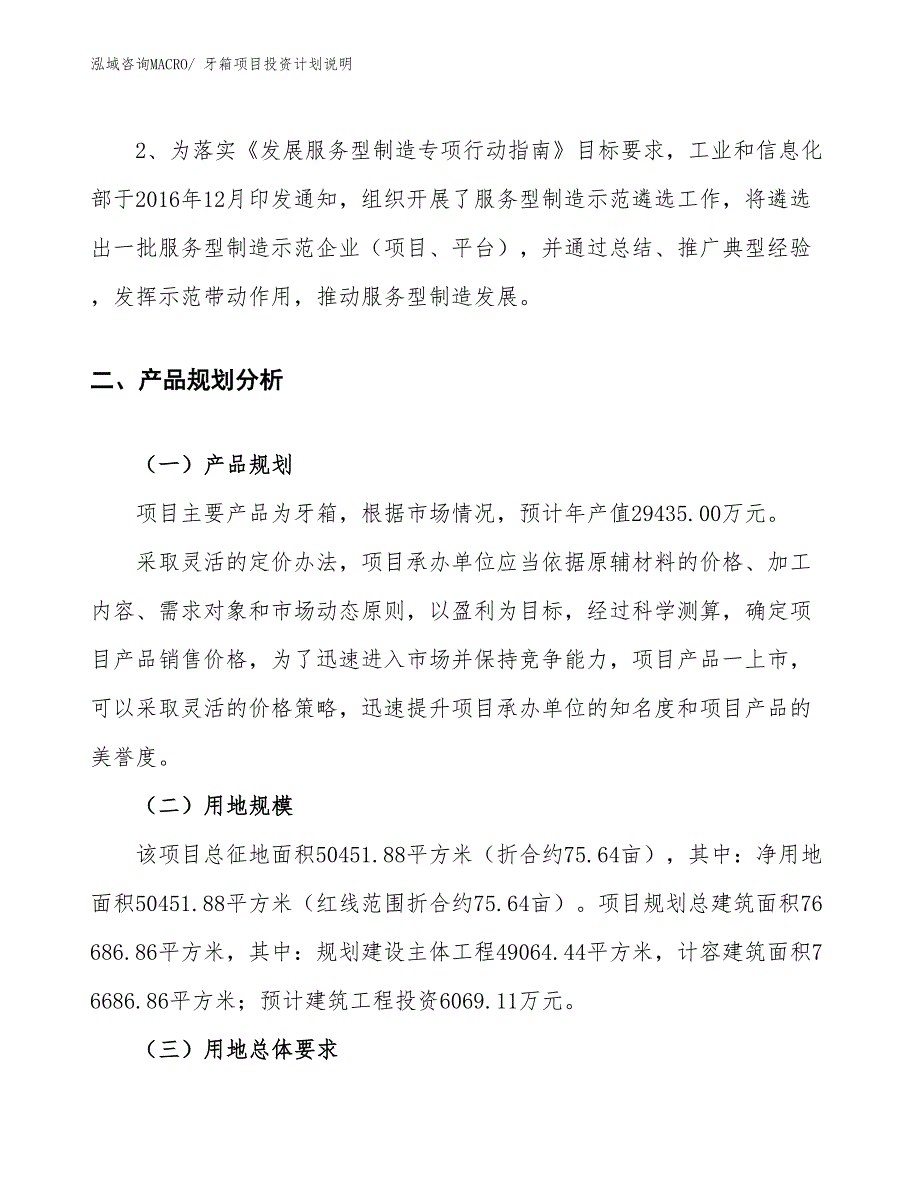 泓域咨询MACRO/ 牙箱项目投资计划说明

2、为落实《发展服务型制造专项行动指南》目标要求，工业和信息化部于2016年12月印发通知，组织开展了服务型制造示范遴选工作，将遴选出一批服务型制造示范企业（项目、平台），并通过总结、推广典型经验，发挥示范带动作用，推动服务型制造发展。

二、产品规划分析

（一）产品规划

项目主要产品为牙箱，根据市场情况，预计年产值29435.00万元。

采取灵活的定价办法，项目承办单位应当依据原辅材料的价格、加工内容、需求对象和市场动态原则，以盈利为目标，经过科学测算，确定项目产品销售价格，为了迅速进入市场并保持竞争能力，项目产品一上市，可以采取灵活的价格策略，迅速提升项目承办单位的知名度和项目产品的美誉度。

（二）用地规模

该项目总征地面积50451.88平方米（折合约75.64亩），其中：净用地面积50451.88平方米（红线范围折合约75.64亩）。项目规划总建筑面积76686.86平方米，其中：规划建设主体工程49064.44平方米，计容建筑面积76686.86平方米；预计建筑工程投资6069.11万元。

（三）用地总体要求